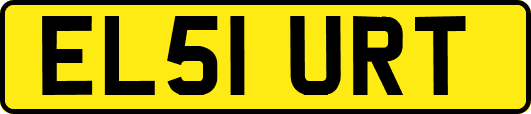 EL51 URT